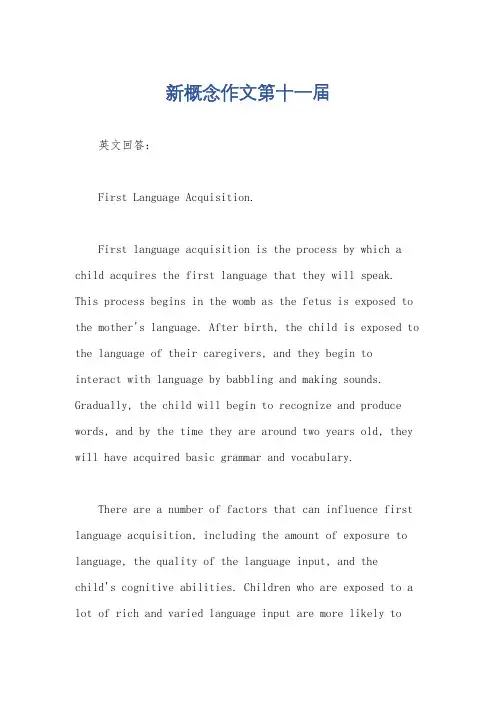 新概念作文第十一届

英文回答：

First Language Acquisition.

First language acquisition is the process by which a child acquires the first language that they will speak. This process begins in the womb as the fetus is exposed to the mother's language. After birth, the child is exposed to the language of their caregivers, and they begin to interact with language by babbling and making sounds. Gradually, the child will begin to recognize and produce words, and by the time they are around two years old, they will have acquired basic grammar and vocabulary.

There are a number of factors that can influence first language acquisition, including the amount of exposure to language, the quality of the language input, and the child's cognitive abilities. Children who are exposed to a lot of rich and varied language input are more likely to